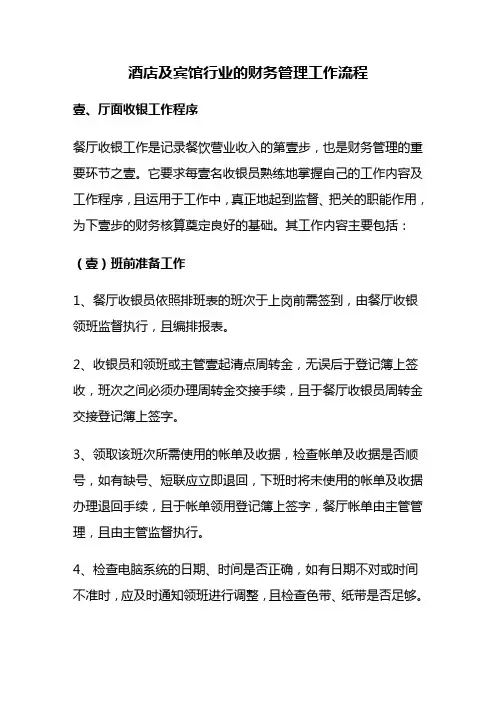 酒店及宾馆行业的财务管理工作流程

壹、厅面收银工作程序

餐厅收银工作是记录餐饮营业收入的第壹步，也是财务管理的重要环节之壹。它要求每壹名收银员熟练地掌握自己的工作内容及工作程序，且运用于工作中，真正地起到监督、把关的职能作用，为下壹步的财务核算奠定良好的基础。其工作内容主要包括：

（壹）班前准备工作

1、餐厅收银员依照排班表的班次于上岗前需签到，由餐厅收银领班监督执行，且编排报表。

2、收银员和领班或主管壹起清点周转金，无误后于登记簿上签收，班次之间必须办理周转金交接手续，且于餐厅收银员周转金交接登记簿上签字。

3、领取该班次所需使用的帐单及收据，检查帐单及收据是否顺号，如有缺号、短联应立即退回，下班时将未使用的帐单及收据办理退回手续，且于帐单领用登记簿上签字，餐厅帐单由主管管理，且由主管监督执行。

4、检查电脑系统的日期、时间是否正确，如有日期不对或时间不准时，应及时通知领班进行调整，且检查色带、纸带是否足够。